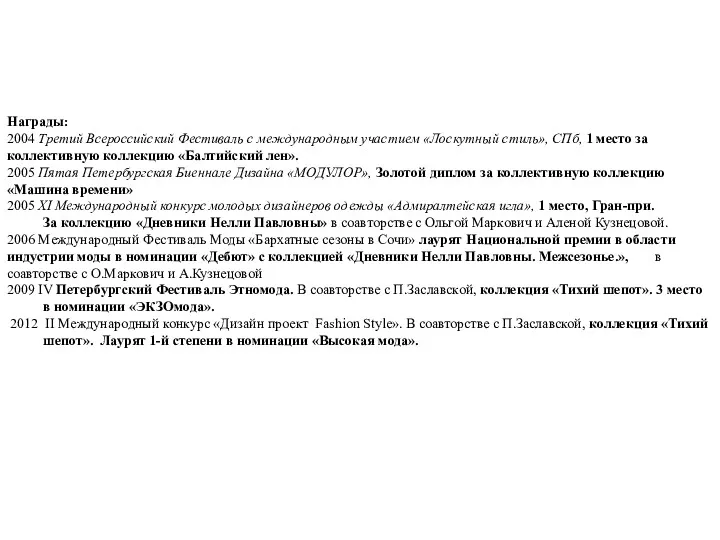 Награды:
2004 Третий Всероссийский Фестиваль с международным участием «Лоскутный стиль», СПб, 1 место за коллективную коллекцию «Балтийский лен».
2005 Пятая Петербургская Биеннале Дизайна «МОДУЛОР», Золотой диплом за коллективную коллекцию «Машина времени»
2005 XI Международный конкурс молодых дизайнеров одежды «Адмиралтейская игла», 1 место, Гран-при. За коллекцию «Дневники Нелли Павловны» в соавторстве с Ольгой Маркович и Аленой Кузнецовой.
2006 Международный Фестиваль Моды «Бархатные сезоны в Сочи» лаурят Национальной премии в области индустрии моды в номинации «Дебют» с коллекцией «Дневники Нелли Павловны. Межсезонье.», в соавторстве с О.Маркович и А.Кузнецовой
2009 IV Петербургский Фестиваль Этномода. В соавторстве с П.Заславской, коллекция «Тихий шепот». 3 место в номинации «ЭКЗОмода».
2012 II Международный конкурс «Дизайн проект Fashion Style». В соавторстве с П.Заславской, коллекция «Тихий шепот». Лаурят 1-й степени в номинации «Высокая мода».